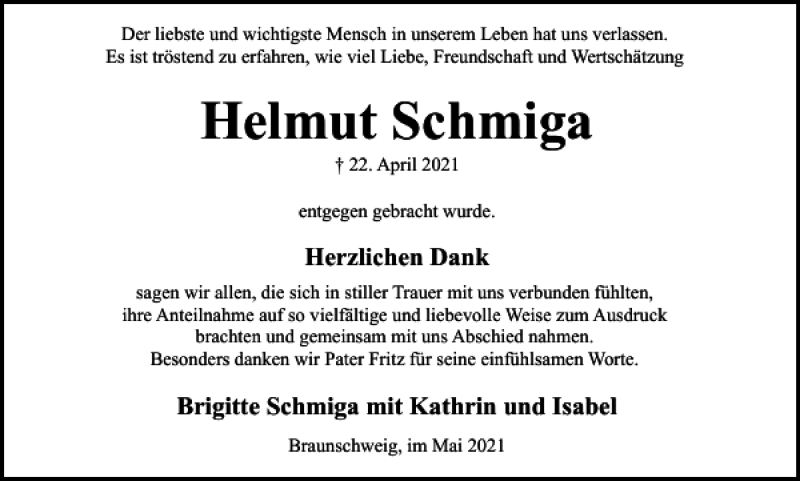 Der liebste und wichtigste Mensch in unserem Leben hat uns verlassen.
Es ist tröstend zu erfahren, wie viel Liebe, Freundschaft und Wertschätzung

Helmut Schmiga

† 22. April 2021

entgegen gebracht wurde.

Herzlichen Dank

sagen wir allen, die sich in stiller Trauer mit uns verbunden fühlten, ihre Anteilnahme auf so vielfältige und liebevolle Weise zum Ausdruck brachten und gemeinsam mit uns Abschied nahmen.
Besonders danken wir Pater Fritz für seine einfühlsamen Worte.

Brigitte Schmiga mit Kathrin und Isabel

Braunschweig, im Mai 2021